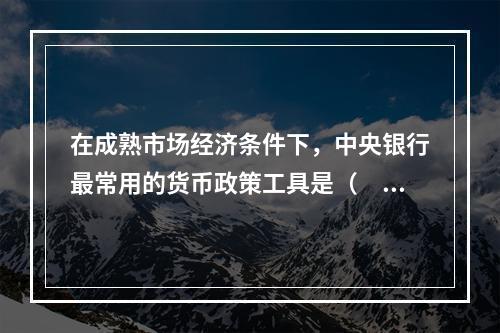 在成熟市场经济条件下，中央银行最常用的货币政策工具是（ ...